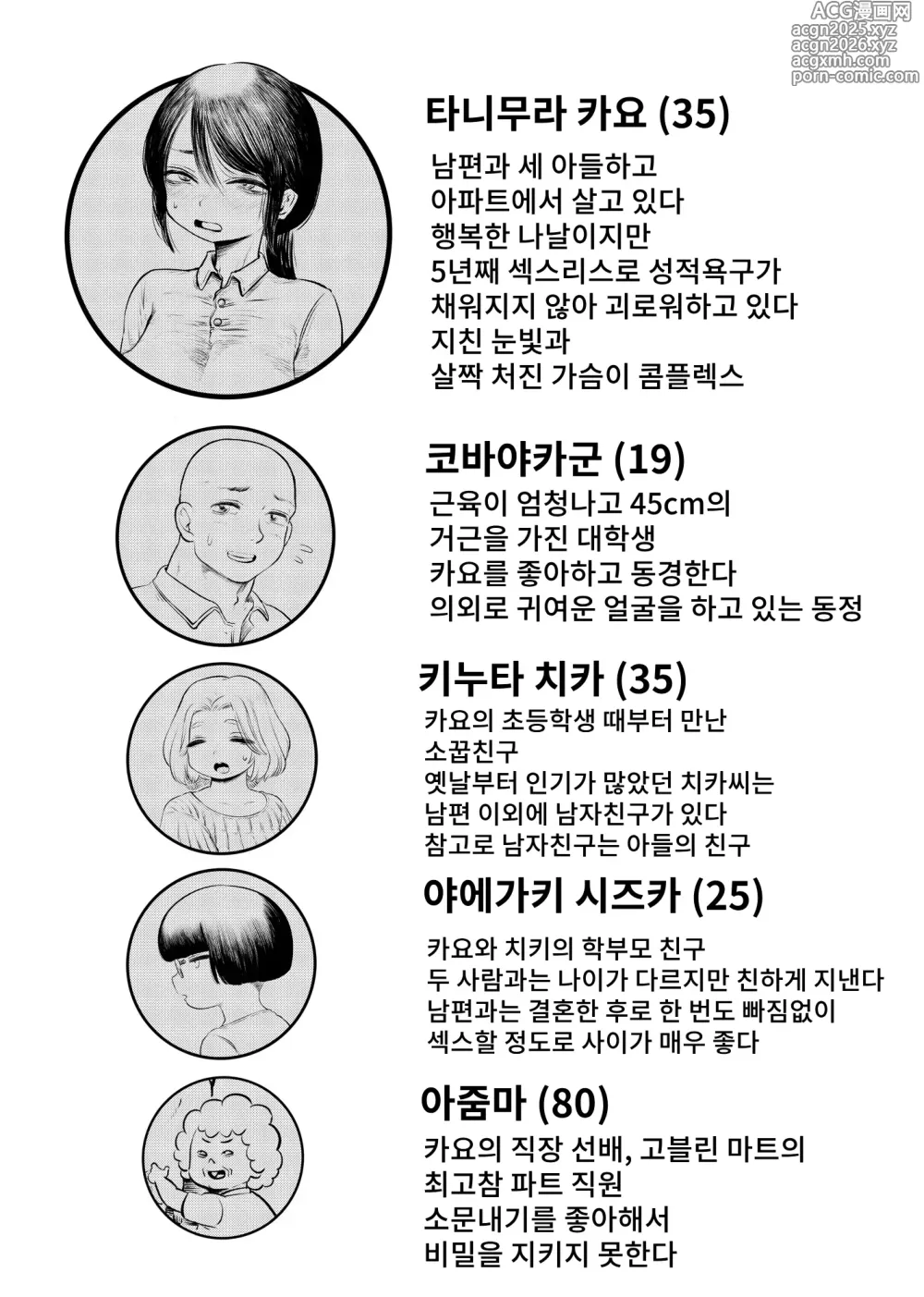 ACG漫画网
acgn2025.xyz
acgn2026.xyz
acgxmh.com
porn-comic.com

타니무라 카요 (35)
남편과 세 아들하고
아파트에서 살고 있다
행복한 나날이지만
5년째 섹스리스로 성적욕구가
채워지지 않아 괴로워하고 있다
지친 눈빛과
살짝 처진 가슴이 콤플렉스

코바야카군 (19)
근육이 엄청나고 45cm의
거근을 가진 대학생
카요를 좋아하고 동경한다
의외로 귀여운 얼굴을 하고 있는 동정

키누타 치카 (35)
카요의 초등학생 때부터 만난
소꿉친구
옛날부터 인기가 많았던 치카씨는
남편 이외에 남자친구가 있다
참고로 남자친구는 아들의 친구

야에가키 시즈카 (25)
카요와 치키의 학부모 친구
두 사람과는 나이가 다르지만 친하게 지낸다
남편과는 결혼한 후로 한 번도 빠짐없이
섹스할 정도로 사이가 매우 좋다

아줌마 (80)
카요의 직장 선배, 고블린 마트의
최고참 파트 직원
소문내기를 좋아해서
비밀을 지키지 못한다